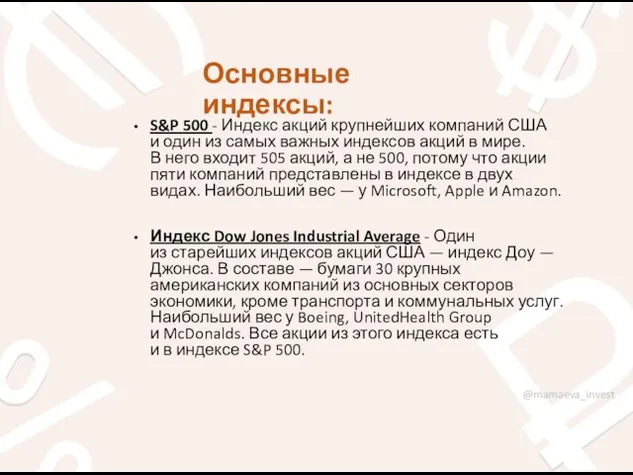 Основные индексы:

• S&P 500 - Индекс акций крупнейших компаний США и один из самых важных индексов акций в мире. В него входит 505 акций, а не 500, потому что акции пяти компаний представлены в индексе в двух видах. Наибольший вес — у Microsoft, Apple и Amazon.

• Индекс Dow Jones Industrial Average - Один из старейших индексов акций США — индекс Доу — Джонса. В составе — бумаги 30 крупных американских компаний из основных секторов экономики, кроме транспорта и коммунальных услуг. Наибольший вес у Boeing, UnitedHealth Group и McDonalds. Все акции из этого индекса есть и в индексе S&P 500.

@mamaeva_invest